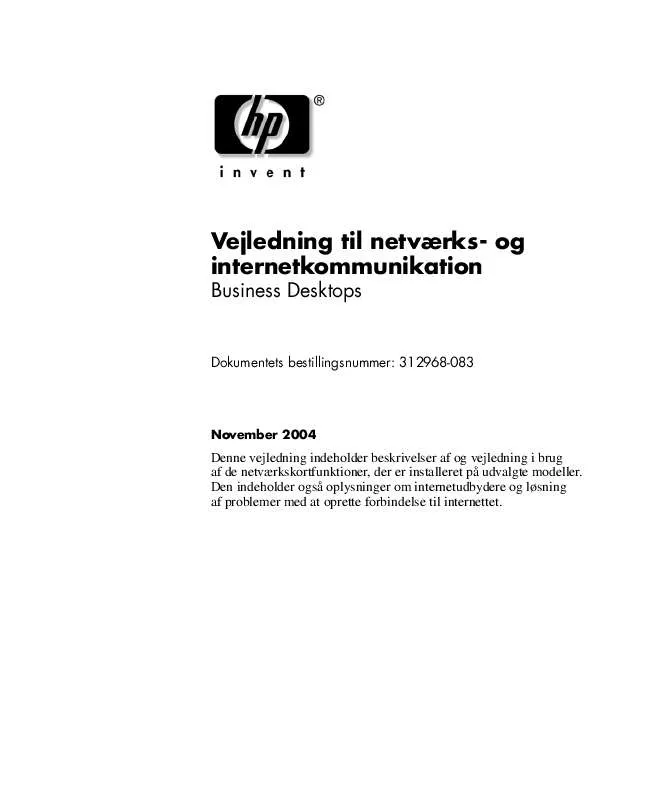 hp®
invent

Vejledning til netværks- og internetkommunikation
Business Desktops

Dokumentets bestillingsnummer: 312968-083

November 2004
Denne vejledning indeholder beskrivelser af og vejledning i brug af de netværkskortfunktioner, der er installeret på udvalgte modeller. Den indeholder også oplysninger om internetudbydere og løsning af problemer med at oprette forbindelse til internettet.